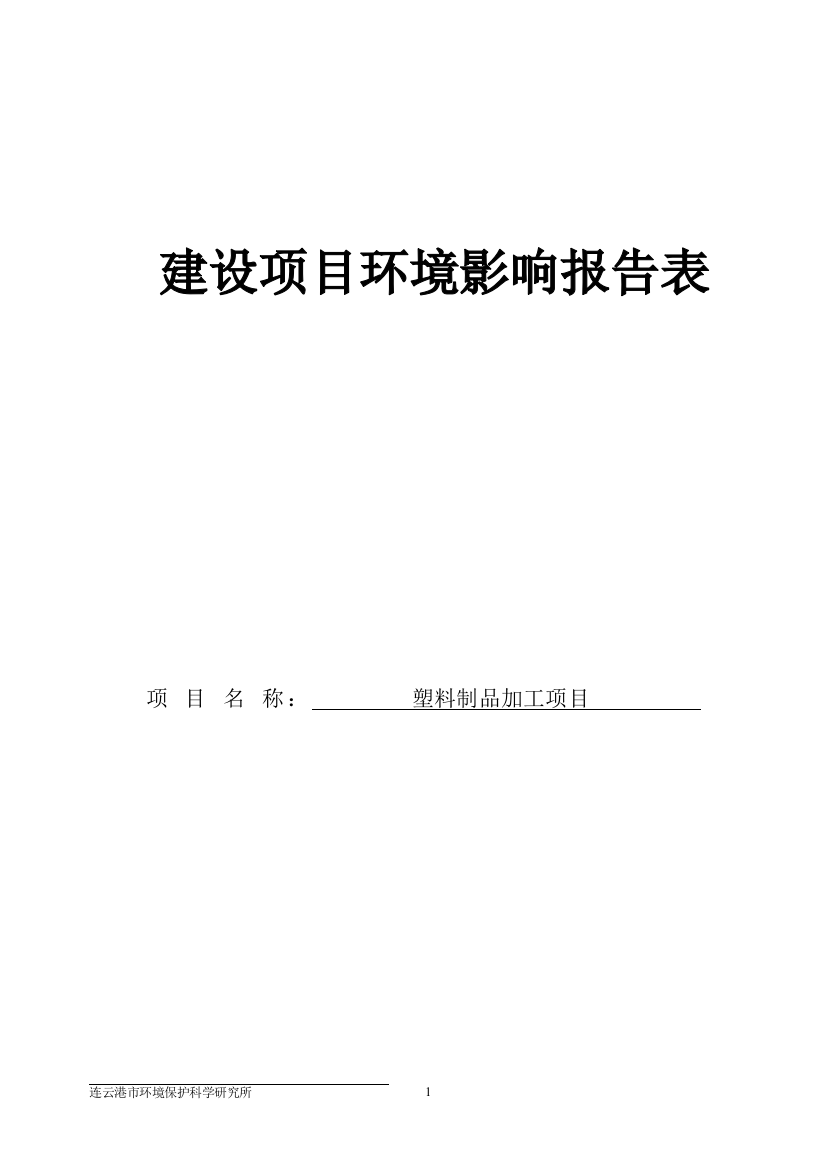 建设项目环境影响报告表

项 目 名 称： 塑料制品加工项目

连云港市环境保护科学研究所 1